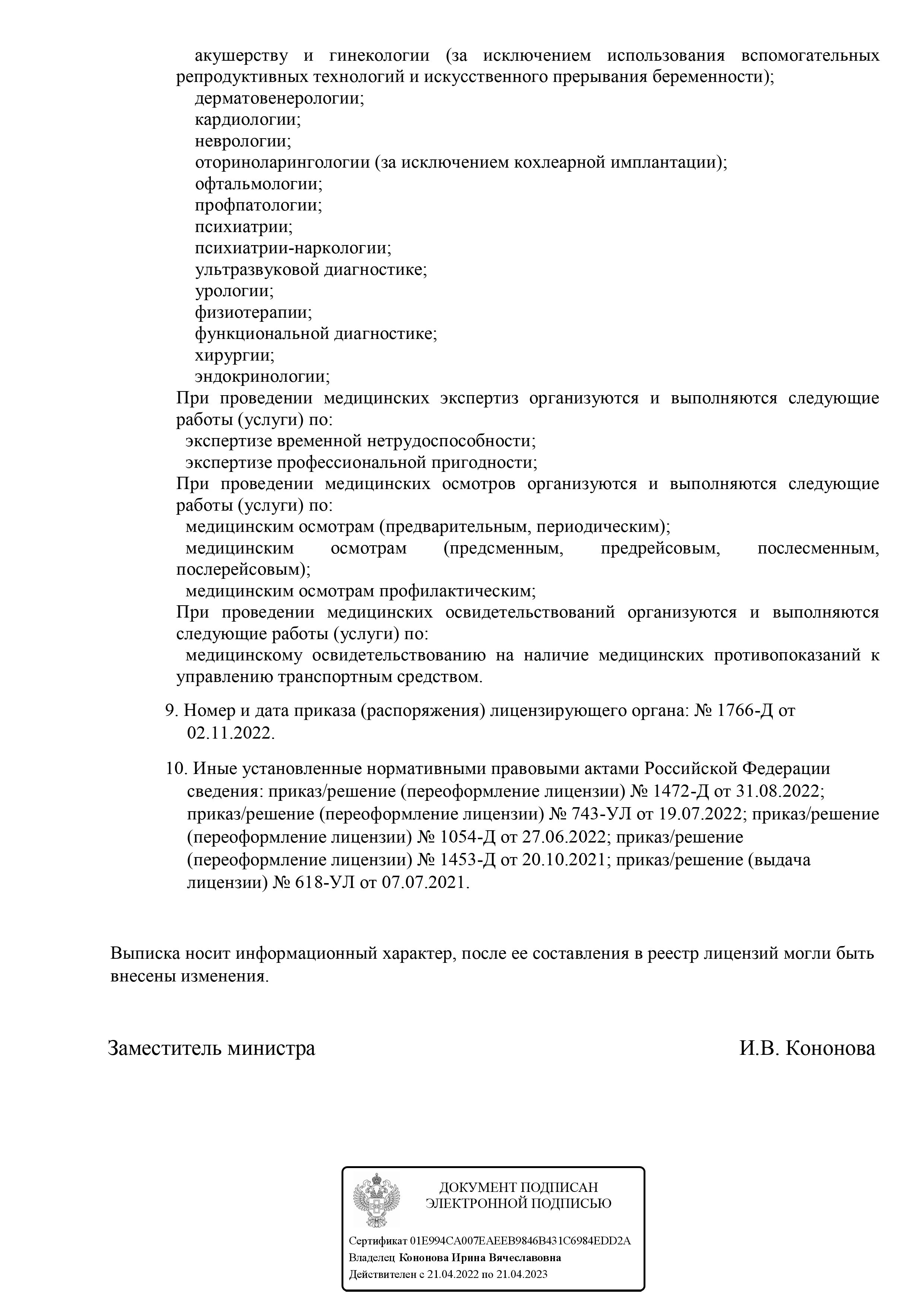 акушерству и гинекологии (за исключением использования вспомогательных репродуктивных технологий и искусственного прерывания беременности);
дерматовенерологии;
кардиологии;
неврологии;
оториноларингологии (за исключением кохлеарной имплантации);
офтальмологии;
профпатологии;
психиатрии;
психиатрии-наркологии;
ультразвуковой диагностике;
урологии;
физиотерапии;
функциональной диагностике;
хирургии;
эндокринологии;
При проведении медицинских экспертиз организуются и выполняются следующие работы (услуги) по:
экспертизе временной нетрудоспособности;
экспертизе профессиональной пригодности;
При проведении медицинских осмотров организуются и выполняются следующие работы (услуги) по:
медицинским осмотрам (предварительным, периодическим);
медицинским осмотрам (предсменным, предрейсовым, послесменным, послерейсовым);
медицинским осмотрам профилактическим;
При проведении медицинских освидетельствований организуются и выполняются следующие работы (услуги) по:
медицинскому освидетельствованию на наличие медицинских противопоказаний к управлению транспортным средством.

9. Номер и дата приказа (распоряжения) лицензирующего органа: № 1766-Д от 02.11.2022.

10. Иные установленные нормативными правовыми актами Российской Федерации сведения: приказ/решение (переоформление лицензии) № 1472-Д от 31.08.2022; приказ/решение (переоформление лицензии) № 743-УЛ от 19.07.2022; приказ/решение (переоформление лицензии) № 1054-Д от 27.06.2022; приказ/решение (переоформление лицензии) № 1453-Д от 20.10.2021; приказ/решение (выдача лицензии) № 618-УЛ от 07.07.2021.

Выписка носит информационный характер, после ее составления в реестр лицензий могли быть внесены изменения.

Заместитель министра И.В. Кононова

ДОКУМЕНТ ПОДПИСАН ЭЛЕКТРОННОЙ ПОДПИСЬЮ

Сертификат 01E994CA007EAEEB9846B431C6984EDD2A
Владелец Кононова Ирина Вячеславовна
Действителен с 21.04.2022 по 21.04.2023